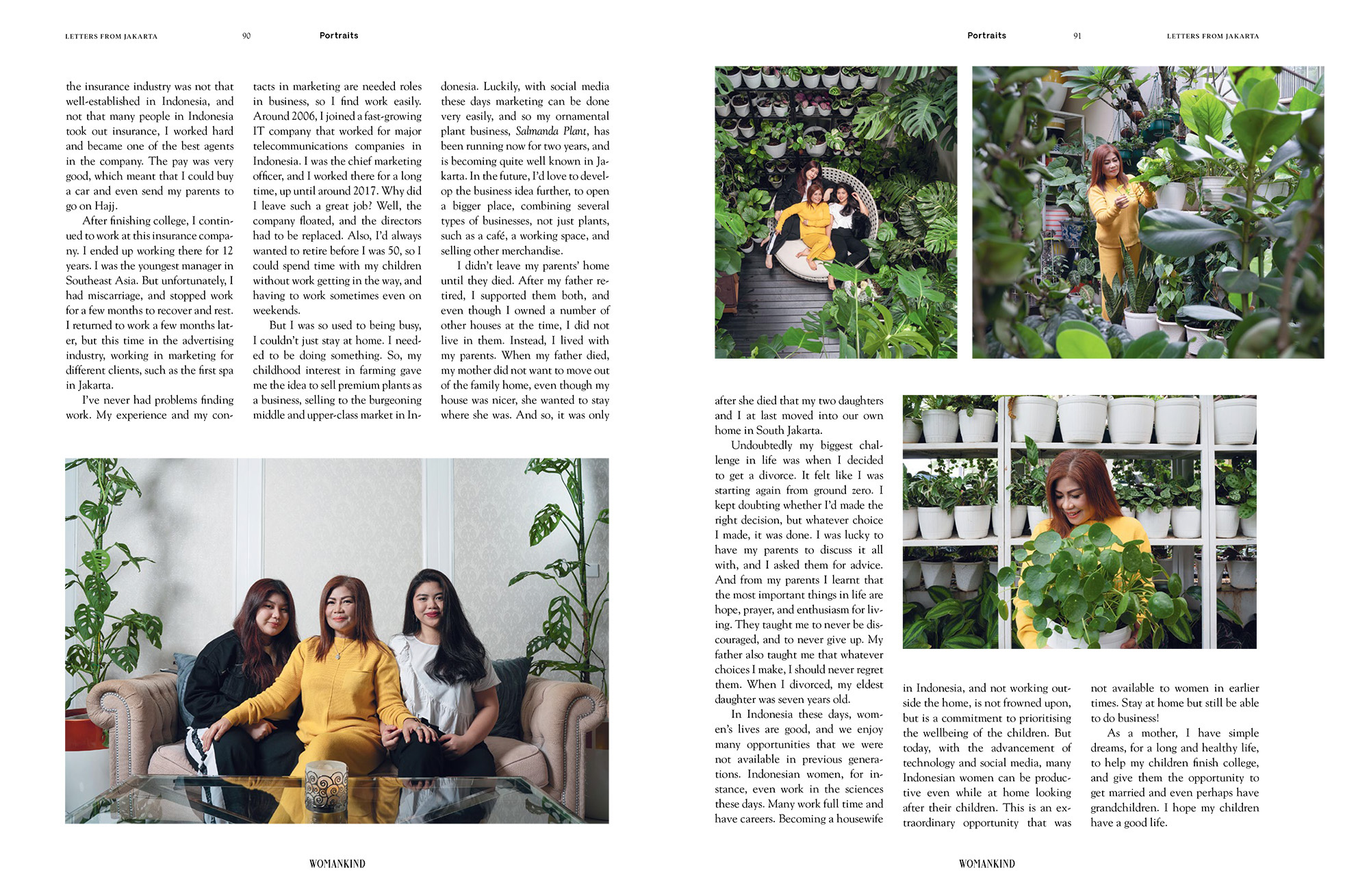 LETTERS FROM JAKARTA 90 Portraits

the insurance industry was not that well-established in Indonesia, and not that many people in Indonesia took out insurance, I worked hard and became one of the best agents in the company. The pay was very good, which meant that I could buy a car and even send my parents to go on Hajj.

After finishing college, I continued to work at this insurance company. I ended up working there for 12 years. I was the youngest manager in Southeast Asia. But unfortunately, I had miscarriage, and stopped work for a few months to recover and rest. I returned to work a few months later, but this time in the advertising industry, working in marketing for different clients, such as the first spa in Jakarta.

I've never had problems finding work. My experience and my contacts in marketing are needed roles in business, so I find work easily. Around 2006, I joined a fast-growing IT company that worked for major telecommunications companies in Indonesia. I was the chief marketing officer, and I worked there for a long time, up until around 2017. Why did I leave such a great job? Well, the company floated, and the directors had to be replaced. Also, I'd always wanted to retire before I was 50, so I could spend time with my children without work getting in the way, and having to work sometimes even on weekends.

But I was so used to being busy, I couldn't just stay at home. I needed to be doing something. So, my childhood interest in farming gave me the idea to sell premium plants as a business, selling to the burgeoning middle and upper-class market in Indonesia. Luckily, with social media these days marketing can be done very easily, and so my ornamental plant business, Salmanda Plant, has been running now for two years, and is becoming quite well known in Jakarta. In the future, I'd love to develop the business idea further, to open a bigger place, combining several types of businesses, not just plants, such as a café, a working space, and selling other merchandise.

I didn't leave my parents' home until they died. After my father retired, I supported them both, and even though I owned a number of other houses at the time, I did not live in them. Instead, I lived with my parents. When my father died, my mother did not want to move out of the family home, even though my house was nicer, she wanted to stay where she was. And so, it was only

WOMANKIND

Portraits 91 LETTERS FROM JAKARTA

after she died that my two daughters and I at last moved into our own home in South Jakarta.

Undoubtedly my biggest challenge in life was when I decided to get a divorce. It felt like I was starting again from ground zero. I kept doubting whether I'd made the right decision, but whatever choice I made, it was done. I was lucky to have my parents to discuss it all with, and I asked them for advice. And from my parents I learnt that the most important things in life are hope, prayer, and enthusiasm for living. They taught me to never be discouraged, and to never give up. My father also taught me that whatever choices I make, I should never regret them. When I divorced, my eldest daughter was seven years old.

In Indonesia these days, women's lives are good, and we enjoy many opportunities that we were not available in previous generations. Indonesian women, for instance, even work in the sciences these days. Many work full time and have careers. Becoming a housewife in Indonesia, and not working outside the home, is not frowned upon, but is a commitment to prioritising the wellbeing of the children. But today, with the advancement of technology and social media, many Indonesian women can be productive even while at home looking after their children. This is an extraordinary opportunity that was not available to women in earlier times. Stay at home but still be able to do business!

As a mother, I have simple dreams, for a long and healthy life, to help my children finish college, and give them the opportunity to get married and even perhaps have grandchildren. I hope my children have a good life.

WOMANKIND